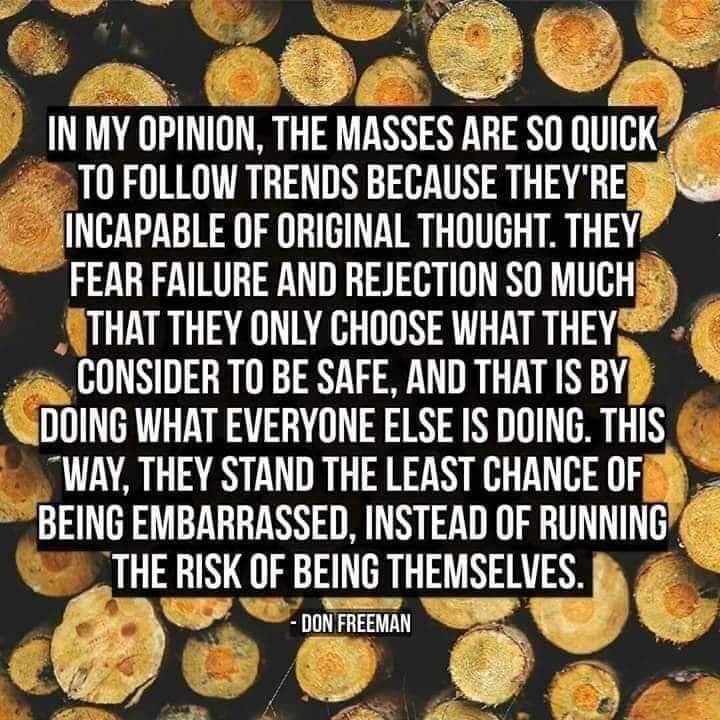 IN MY OPINION, THE MASSES ARE SO QUICK TO FOLLOW TRENDS BECAUSE THEY'RE INCAPABLE OF ORIGINAL THOUGHT. THEY FEAR FAILURE AND REJECTION SO MUCH THAT THEY ONLY CHOOSE WHAT THEY CONSIDER TO BE SAFE, AND THAT IS BY DOING WHAT EVERYONE ELSE IS DOING. THIS WAY, THEY STAND THE LEAST CHANCE OF BEING EMBARRASSED, INSTEAD OF RUNNING THE RISK OF BEING THEMSELVES.

- DON FREEMAN